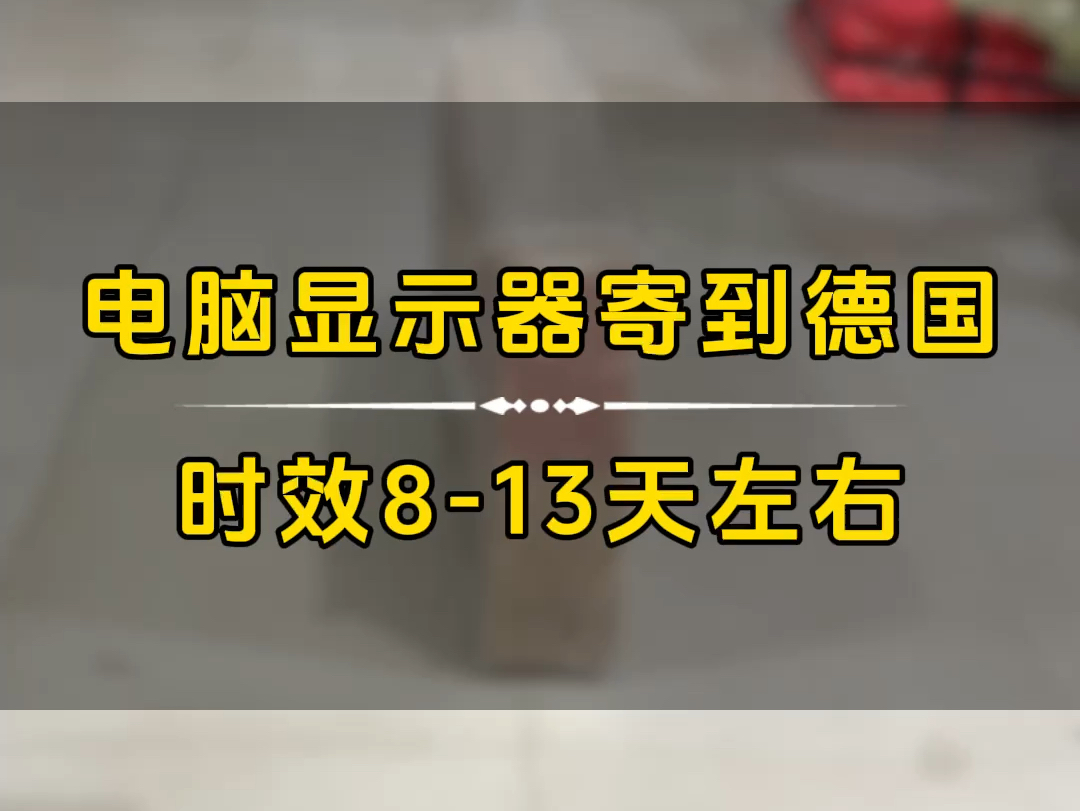 电脑显示器寄到德国

时效8-13天左右